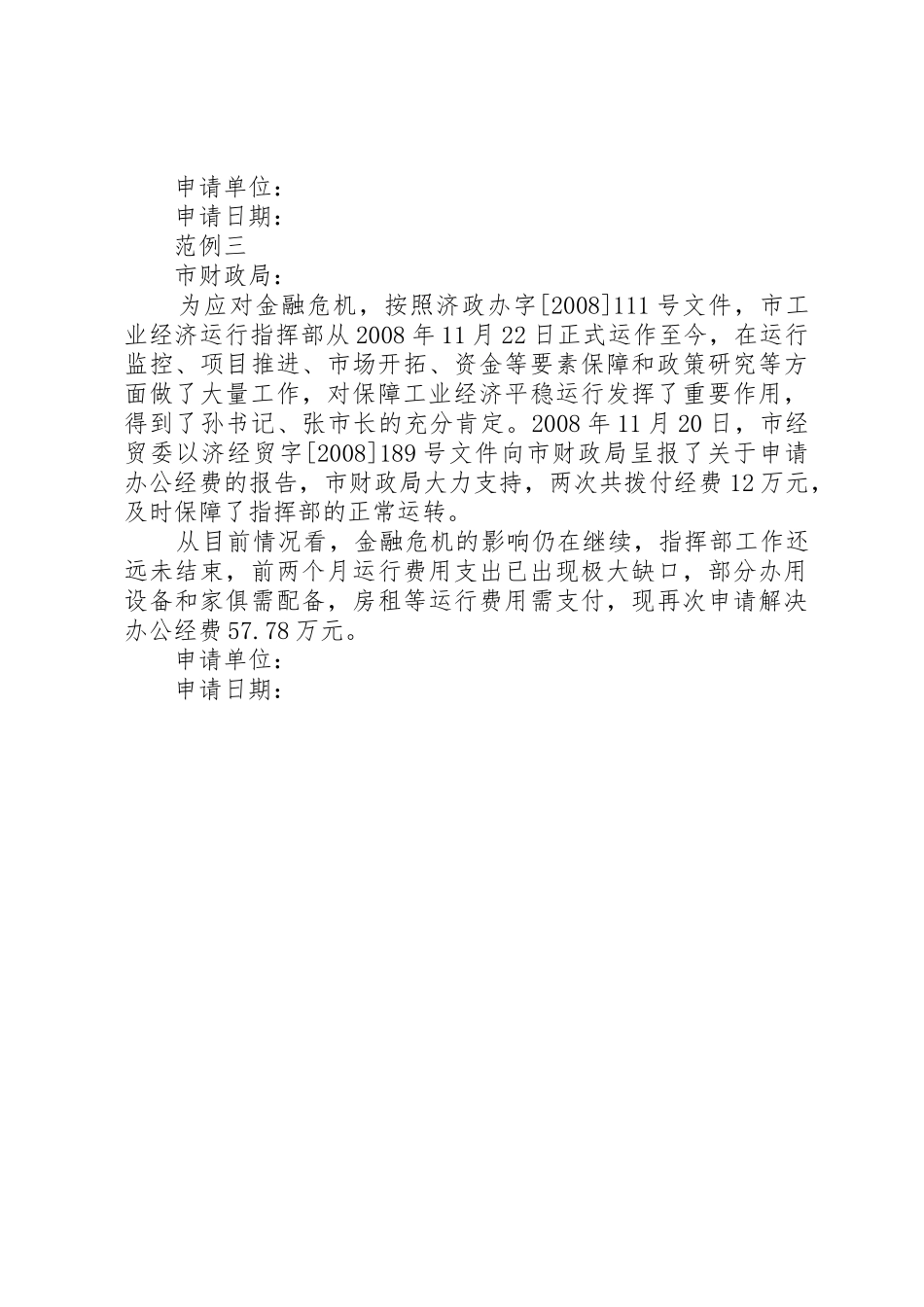 申请单位：

申请日期：

范例三

市财政局：

为应对金融危机，按照济政办字[2008]111号文件，市工业经济运行指挥部从2008年11月22日正式运作至今，在运行监控、项目推进、市场开拓、资金等要素保障和政策研究等方面做了大量工作，对保障工业经济平稳运行发挥了重要作用，得到了孙书记、张市长的充分肯定。2008年11月20日，市经贸委以济经贸字[2008]189号文件向市财政局呈报了关于申请办公经费的报告，市财政局大力支持，两次共拨付经费12万元，及时保障了指挥部的正常运转。

从目前情况看，金融危机的影响仍在继续，指挥部工作还远未结束，前两个月运行费用支出已出现极大缺口，部分办用设备和家俱需配备，房租等运行费用需支付，现再次申请解决办公经费57.78万元。

申请单位：

申请日期：